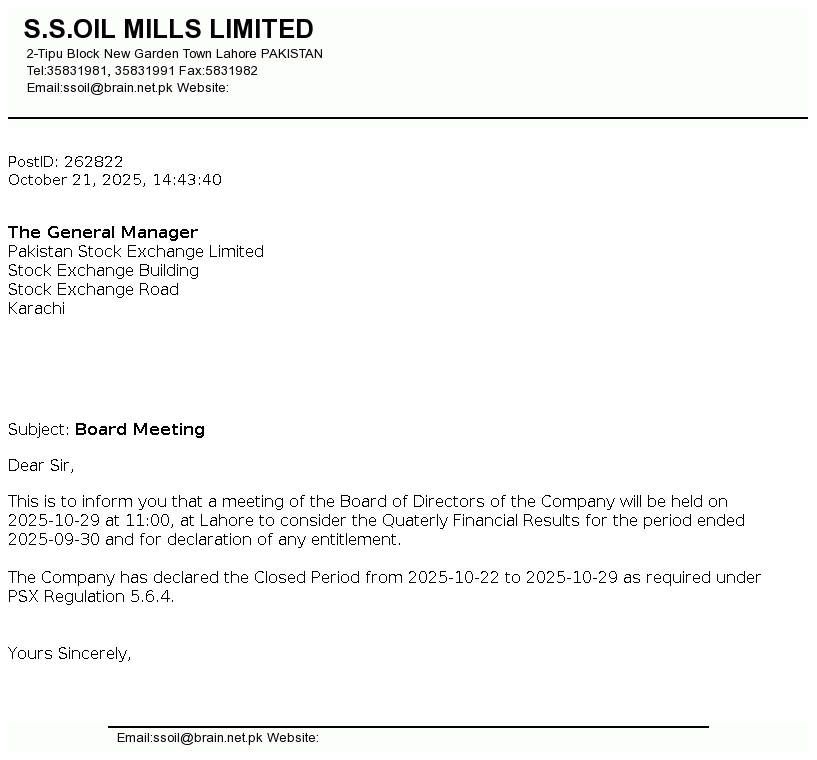 S.S.OIL MILLS LIMITED
2-Tipu Block New Garden Town Lahore PAKISTAN
Tel:35831981, 35831991 Fax:5831982
Email:ssoil@brain.net.pk Website:

PostID: 262822
October 21, 2025, 14:43:40

The General Manager
Pakistan Stock Exchange Limited
Stock Exchange Building
Stock Exchange Road
Karachi

Subject: Board Meeting

Dear Sir,

This is to inform you that a meeting of the Board of Directors of the Company will be held on 2025-10-29 at 11:00, at Lahore to consider the Quaterly Financial Results for the period ended 2025-09-30 and for declaration of any entitlement.

The Company has declared the Closed Period from 2025-10-22 to 2025-10-29 as required under PSX Regulation 5.6.4.

Yours Sincerely,

Email:ssoil@brain.net.pk Website: